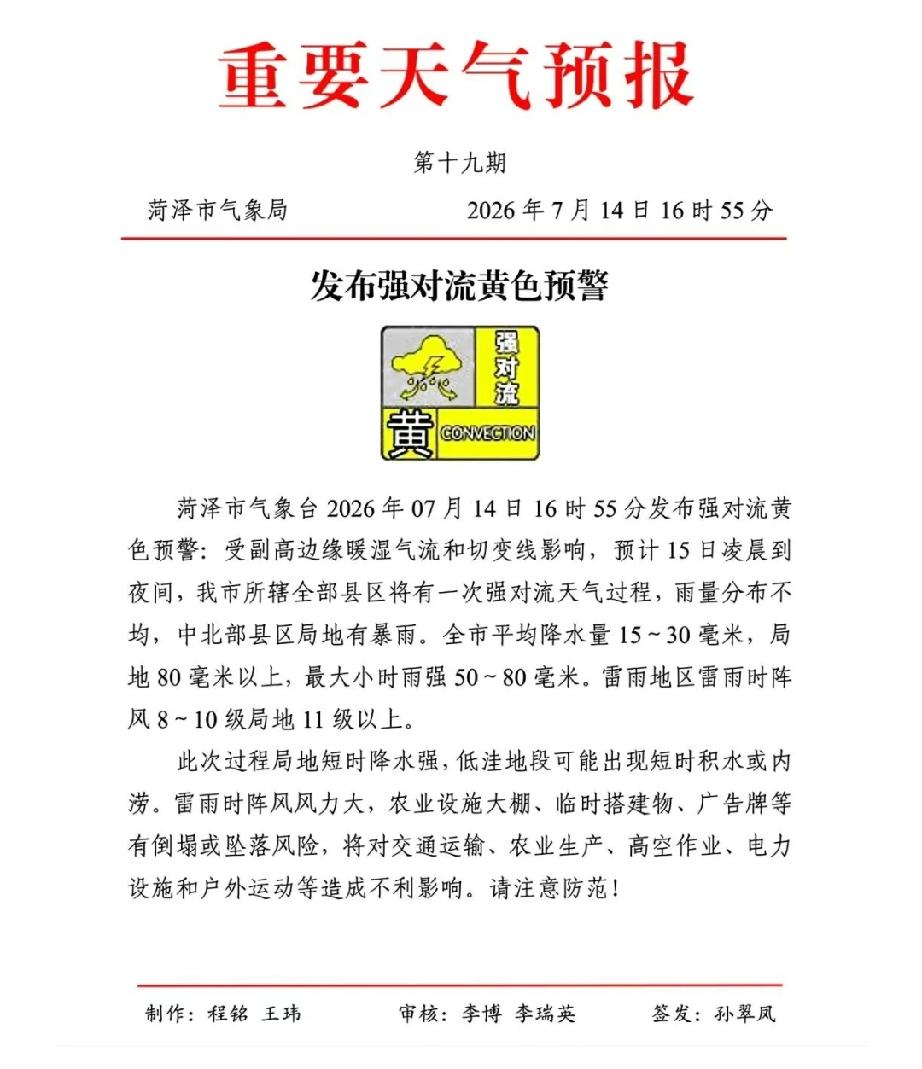 重要天气预报

第十九期

菏泽市气象局 2026年7月14日16时55分

发布强对流黄色预警

强对流

黄 CONVECTION

菏泽市气象台2026年07月14日16时55分发布强对流黄色预警：受副高边缘暖湿气流和切变线影响，预计15日凌晨到夜间，我市所辖全部县区将有一次强对流天气过程，雨量分布不均，中北部县区局地有暴雨。全市平均降水量15～30毫米，局地80毫米以上，最大小时雨强50～80毫米。雷雨地区雷雨时阵风8～10级局地11级以上。

此次过程局地短时降水强，低洼地段可能出现短时积水或内涝。雷雨时阵风风力大，农业设施大棚、临时搭建物、广告牌等有倒塌或坠落风险，将对交通运输、农业生产、高空作业、电力设施和户外运动等造成不利影响。请注意防范！

制作：程铭 王玮 审核：李博 李瑞英 签发：孙翠凤